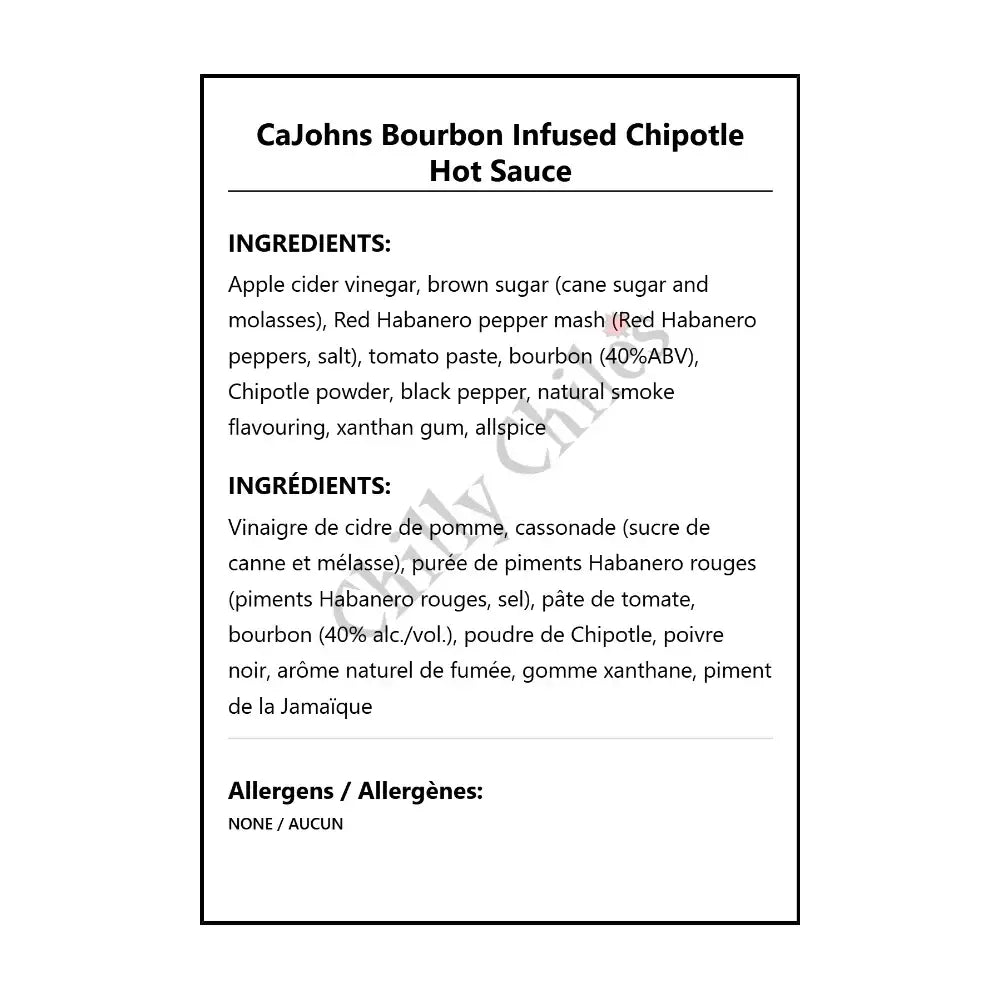 CaJohns Bourbon Infused Chipotle Hot Sauce

INGREDIENTS:
Apple cider vinegar, brown sugar (cane sugar and molasses), Red Habanero pepper mash (Red Habanero peppers, salt), tomato paste, bourbon (40%ABV), Chipotle powder, black pepper, natural smoke flavouring, xanthan gum, allspice

INGRÉDIENTS:
Vinaigre de cidre de pomme, cassonade (sucre de canne et mélasse), purée de piments Habanero rouges (piments Habanero rouges, sel), pâte de tomate, bourbon (40% alc./vol.), poudre de Chipotle, poivre noir, arôme naturel de fumée, gomme xanthane, piment de la Jamaïque

Allergens / Allergènes:
NONE / AUCUN

Chilly Chiles